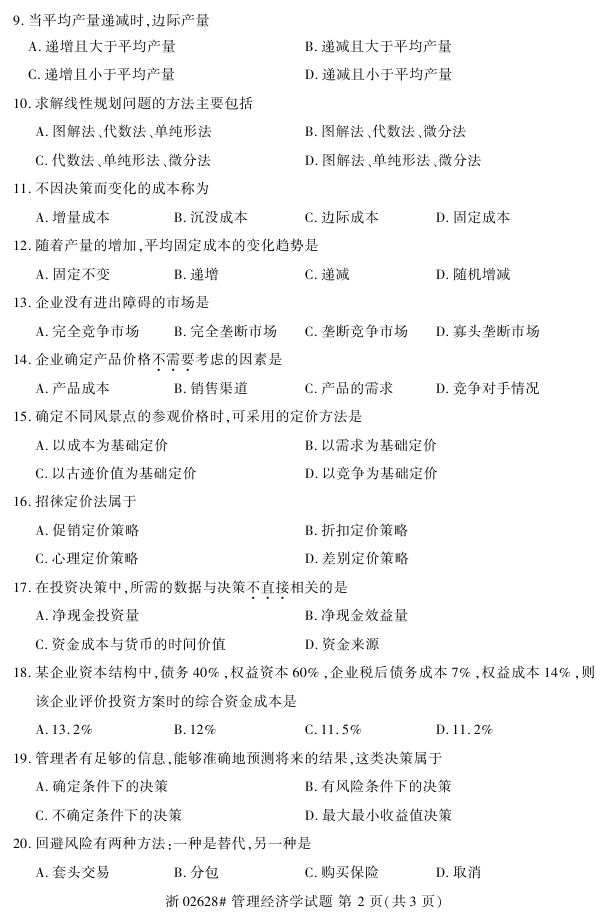 9. 当平均产量递减时，边际产量

A. 递增且大于平均产量　　B. 递减且大于平均产量

C. 递增且小于平均产量　　D. 递减且小于平均产量

10. 求解线性规划问题的方法主要包括

A. 图解法、代数法、单纯形法　　B. 图解法、代数法、微分法

C. 代数法、单纯形法、微分法　　D. 图解法、单纯形法、微分法

11. 不因决策而变化的成本称为

A. 增量成本　　B. 沉没成本　　C. 边际成本　　D. 固定成本

12. 随着产量的增加，平均固定成本的变化趋势是

A. 固定不变　　B. 递增　　C. 递减　　D. 随机增减

13. 企业没有进出障碍的市场是

A. 完全竞争市场　　B. 完全垄断市场　　C. 垄断竞争市场　　D. 寡头垄断市场

14. 企业确定产品价格不需要考虑的因素是

A. 产品成本　　B. 销售渠道　　C. 产品的需求　　D. 竞争对手情况

15. 确定不同风景点的参观价格时，可采用的定价方法是

A. 以成本为基础定价　　B. 以需求为基础定价

C. 以古迹价值为基础定价　　D. 以竞争为基础定价

16. 招徕定价法属于

A. 促销定价策略　　B. 折扣定价策略

C. 心理定价策略　　D. 差别定价策略

17. 在投资决策中，所需的数据与决策不直接相关的是

A. 净现金投资量　　B. 净现金效益量

C. 资金成本与货币的时间价值　　D. 资金来源

18. 某企业资本结构中，债务 40%，权益资本 60%，企业税后债务成本 7%，权益成本 14%，则该企业评价投资方案时的综合资金成本是

A. 13.2%　　B. 12%　　C. 11.5%　　D. 11.2%

19. 管理者有足够的信息，能够准确地预测将来的结果，这类决策属于

A. 确定条件下的决策　　B. 有风险条件下的决策

C. 不确定条件下的决策　　D. 最大最小收益值决策

20. 回避风险有两种方法：一种是替代，另一种是

A. 套头交易　　B. 分包　　C. 购买保险　　D. 取消

浙 02628# 管理经济学试题 第 2 页(共 3 页)